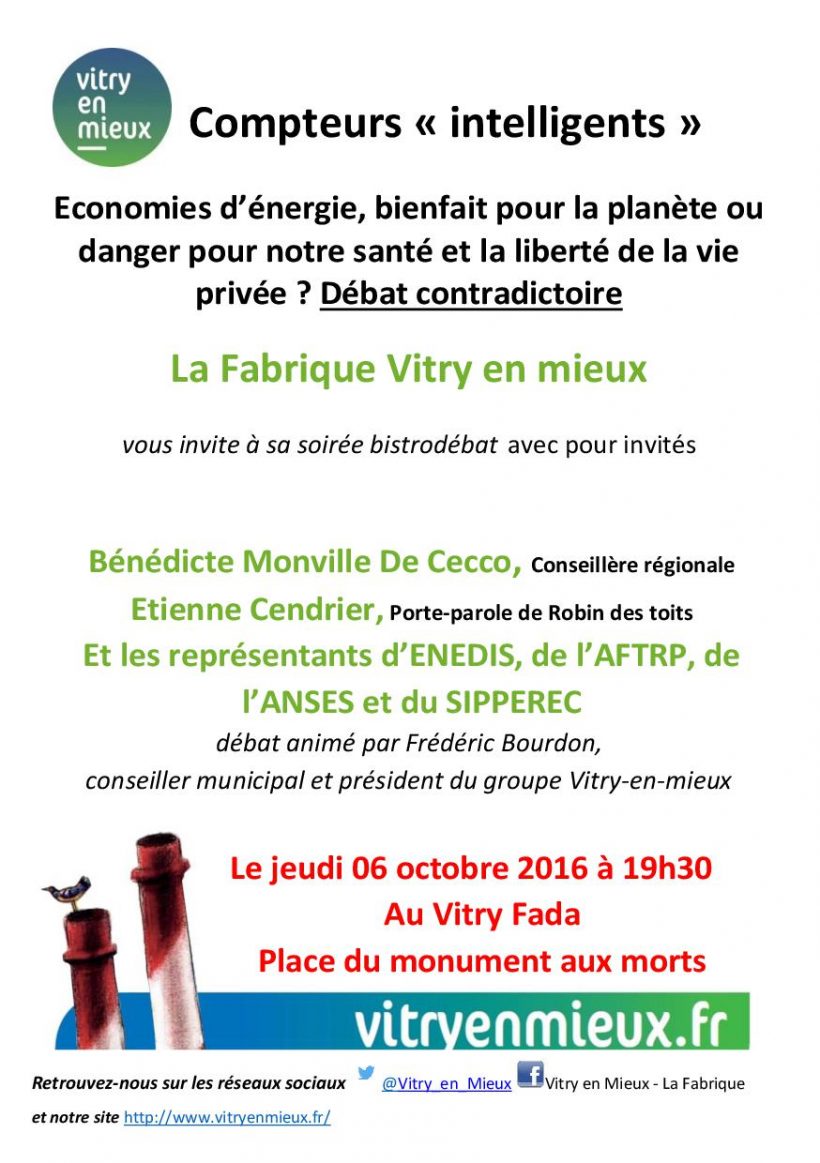 vitry en mieux

Compteurs « intelligents »

Economies d'énergie, bienfait pour la planète ou danger pour notre santé et la liberté de la vie privée ? Débat contradictoire

La Fabrique Vitry en mieux

vous invite à sa soirée bistrodébat avec pour invités

Bénédicte Monville De Cecco, Conseillère régionale
Etienne Cendrier, Porte-parole de Robin des toits
Et les représentants d'ENEDIS, de l'AFTRP, de l'ANSES et du SIPPEREC
débat animé par Frédéric Bourdon, conseiller municipal et président du groupe Vitry-en-mieux

Le jeudi 06 octobre 2016 à 19h30
Au Vitry Fada
Place du monument aux morts

vitryenmieux.fr

Retrouvez-nous sur les réseaux sociaux @Vitry_en_Mieux Vitry en Mieux - La Fabrique
et notre site http://www.vitryenmieux.fr/